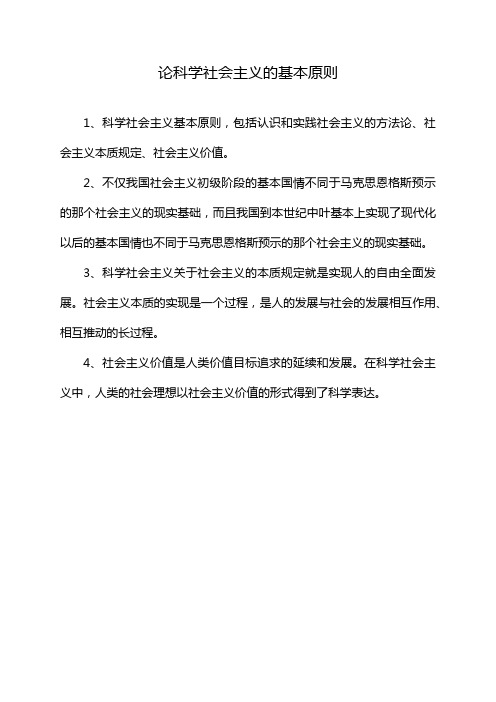 论科学社会主义的基本原则

1、科学社会主义基本原则，包括认识和实践社会主义的方法论、社会主义本质规定、社会主义价值。

2、不仅我国社会主义初级阶段的基本国情不同于马克思恩格斯预示的那个社会主义的现实基础，而且我国到本世纪中叶基本上实现了现代化以后的基本国情也不同于马克思恩格斯预示的那个社会主义的现实基础。

3、科学社会主义关于社会主义的本质规定就是实现人的自由全面发展。社会主义本质的实现是一个过程，是人的发展与社会的发展相互作用、相互推动的长过程。

4、社会主义价值是人类价值目标追求的延续和发展。在科学社会主义中，人类的社会理想以社会主义价值的形式得到了科学表达。